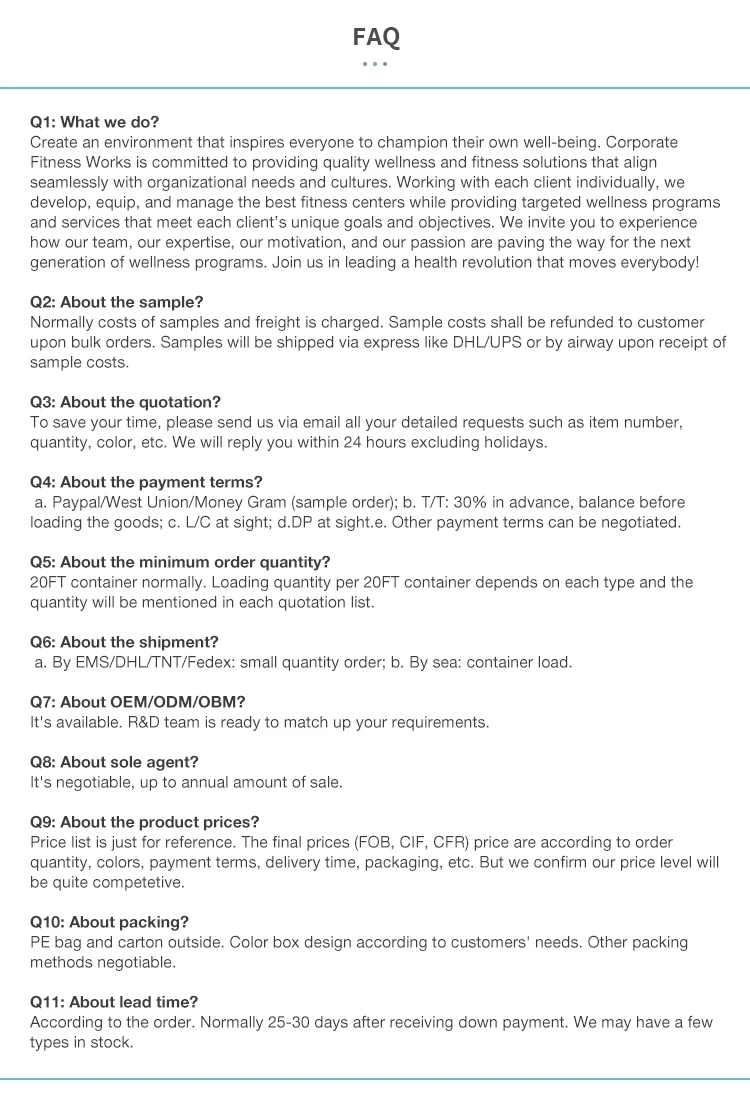 FAQ

Q1: What we do?
Create an environment that inspires everyone to champion their own well-being. Corporate Fitness Works is committed to providing quality wellness and fitness solutions that align seamlessly with organizational needs and cultures. Working with each client individually, we develop, equip, and manage the best fitness centers while providing targeted wellness programs and services that meet each client's unique goals and objectives. We invite you to experience how our team, our expertise, our motivation, and our passion are paving the way for the next generation of wellness programs. Join us in leading a health revolution that moves everybody!

Q2: About the sample?
Normally costs of samples and freight is charged. Sample costs shall be refunded to customer upon bulk orders. Samples will be shipped via express like DHL/UPS or by airway upon receipt of sample costs.

Q3: About the quotation?
To save your time, please send us via email all your detailed requests such as item number, quantity, color, etc. We will reply you within 24 hours excluding holidays.

Q4: About the payment terms?
a. Paypal/West Union/Money Gram (sample order); b. T/T: 30% in advance, balance before loading the goods; c. L/C at sight; d.DP at sight.e. Other payment terms can be negotiated.

Q5: About the minimum order quantity?
20FT container normally. Loading quantity per 20FT container depends on each type and the quantity will be mentioned in each quotation list.

Q6: About the shipment?
a. By EMS/DHL/TNT/Fedex: small quantity order; b. By sea: container load.

Q7: About OEM/ODM/OBM?
It's available. R&D team is ready to match up your requirements.

Q8: About sole agent?
It's negotiable, up to annual amount of sale.

Q9: About the product prices?
Price list is just for reference. The final prices (FOB, CIF, CFR) price are according to order quantity, colors, payment terms, delivery time, packaging, etc. But we confirm our price level will be quite competetive.

Q10: About packing?
PE bag and carton outside. Color box design according to customers' needs. Other packing methods negotiable.

Q11: About lead time?
According to the order. Normally 25-30 days after receiving down payment. We may have a few types in stock.